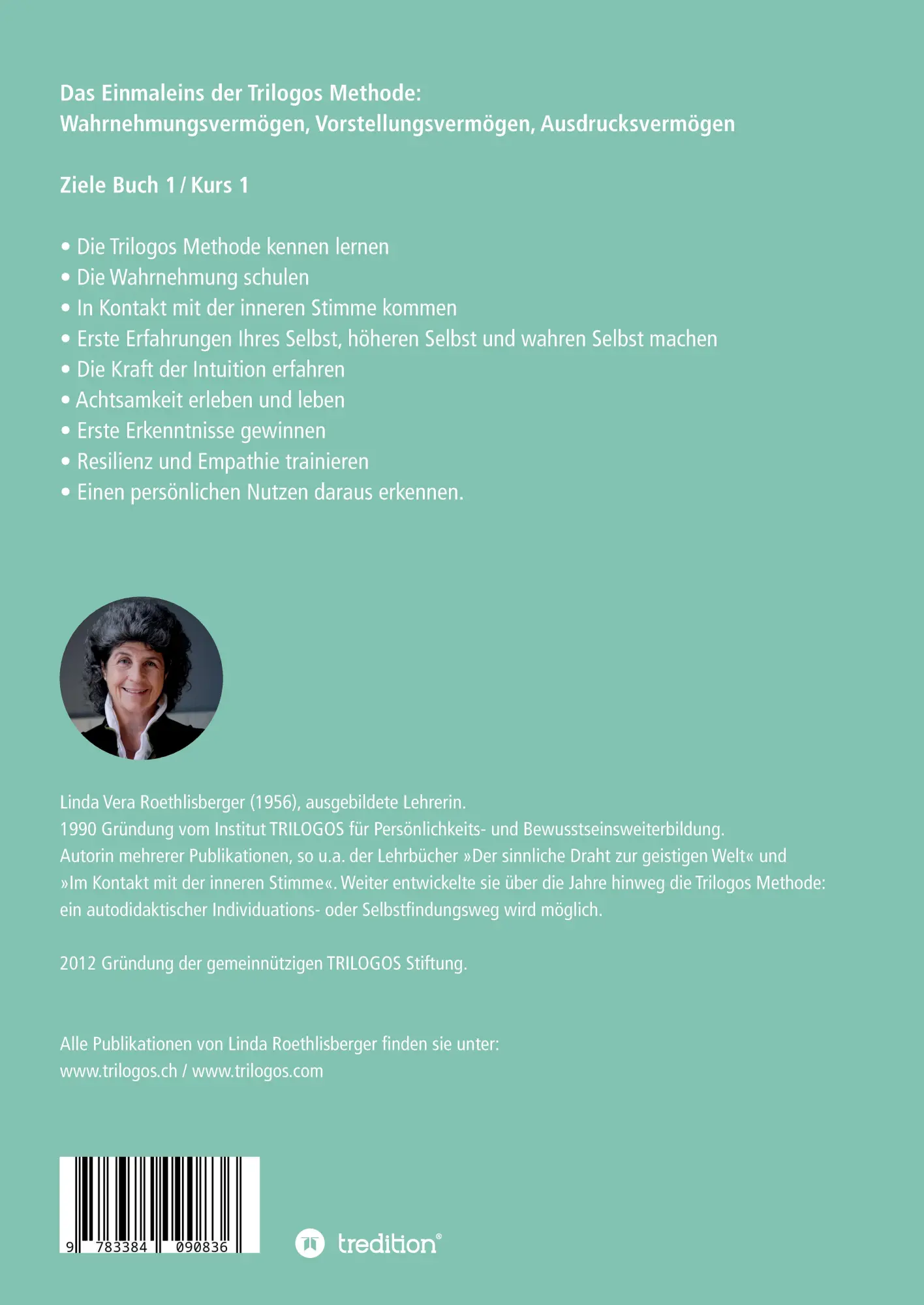 Das Einmaleins der Trilogos Methode:
Wahrnehmungsvermögen, Vorstellungsvermögen, Ausdrucksvermögen

Ziele Buch 1 / Kurs 1

• Die Trilogos Methode kennen lernen
• Die Wahrnehmung schulen
• In Kontakt mit der inneren Stimme kommen
• Erste Erfahrungen Ihres Selbst, höheren Selbst und wahren Selbst machen
• Die Kraft der Intuition erfahren
• Achtsamkeit erleben und leben
• Erste Erkenntnisse gewinnen
• Resilienz und Empathie trainieren
• Einen persönlichen Nutzen daraus erkennen.

Linda Vera Roethlisberger (1956), ausgebildete Lehrerin.
1990 Gründung vom Institut TRILOGOS für Persönlichkeits- und Bewusstseinsweiterbildung.
Autorin mehrerer Publikationen, so u.a. der Lehrbücher »Der sinnliche Draht zur geistigen Welt« und »Im Kontakt mit der inneren Stimme«. Weiter entwickelte sie über die Jahre hinweg die Trilogos Methode: ein autodidaktischer Individuations- oder Selbstfindungsweg wird möglich.

2012 Gründung der gemeinnützigen TRILOGOS Stiftung.

Alle Publikationen von Linda Roethlisberger finden sie unter:
www.trilogos.ch / www.trilogos.com

9 783384 090836

tredition®